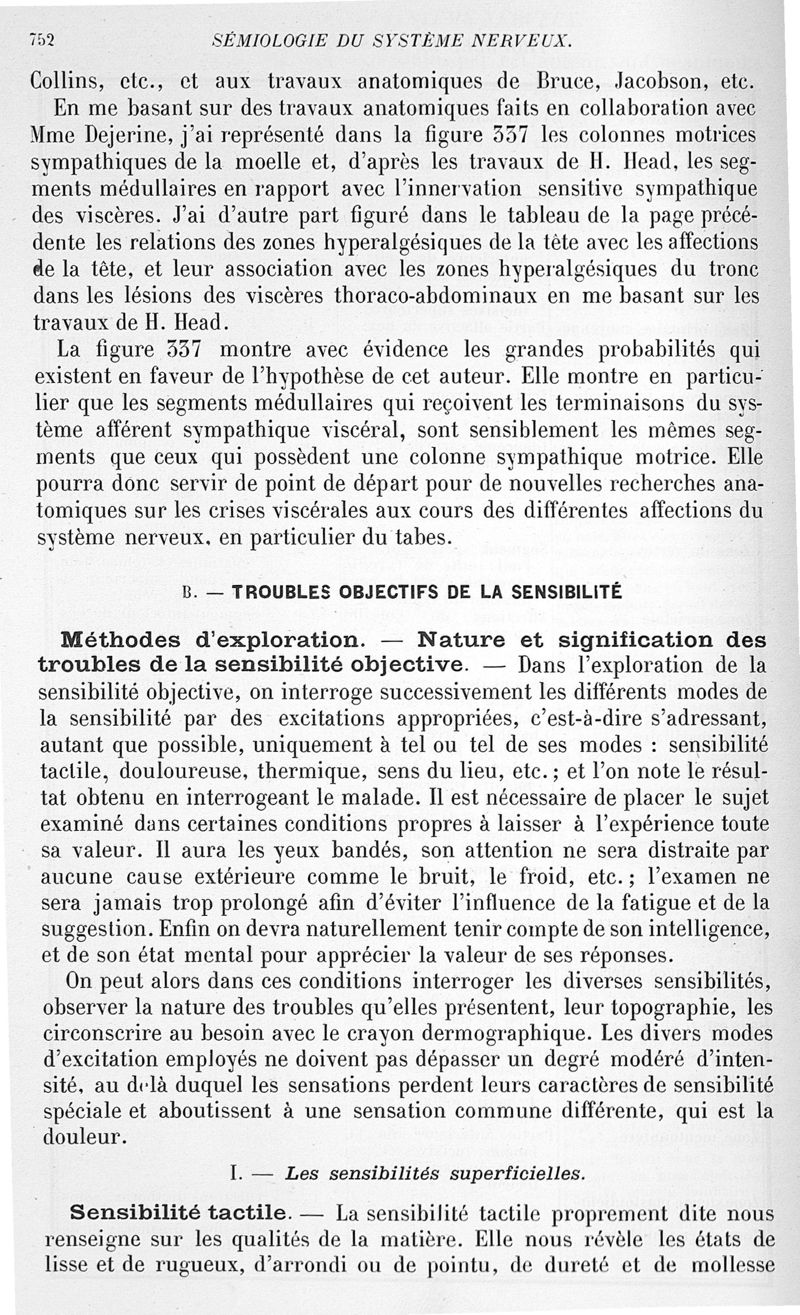 752 SÉMIOLOGIE DU SYSTÈME NERVEUX.

Collins, etc., et aux travaux anatomiques de Bruce, Jacobson, etc.

En me basant sur des travaux anatomiques faits en collaboration avec Mme Dejerine, j'ai représenté dans la figure 337 les colonnes motrices sympathiques de la moelle et, d'après les travaux de H. Head, les segments médullaires en rapport avec l'innervation sensitive sympathique des viscères. J'ai d'autre part figuré dans le tableau de la page précédente les relations des zones hyperalgésiques de la tête avec les affections de la tête, et leur association avec les zones hyperalgésiques du tronc dans les lésions des viscères thoraco-abdominaux en me basant sur les travaux de H. Head.

La figure 337 montre avec évidence les grandes probabilités qui existent en faveur de l'hypothèse de cet auteur. Elle montre en particulier que les segments médullaires qui reçoivent les terminaisons du système afférent sympathique viscéral, sont sensiblement les mêmes segments que ceux qui possèdent une colonne sympathique motrice. Elle pourra donc servir de point de départ pour de nouvelles recherches anatomiques sur les crises viscérales aux cours des différentes affections du système nerveux, en particulier du tabes.

B. — TROUBLES OBJECTIFS DE LA SENSIBILITÉ

Méthodes d'exploration. — Nature et signification des troubles de la sensibilité objective. — Dans l'exploration de la sensibilité objective, on interroge successivement les différents modes de la sensibilité par des excitations appropriées, c'est-à-dire s'adressant, autant que possible, uniquement à tel ou tel de ses modes : sensibilité tactile, douloureuse, thermique, sens du lieu, etc.; et l'on note le résultat obtenu en interrogeant le malade. Il est nécessaire de placer le sujet examiné dans certaines conditions propres à laisser à l'expérience toute sa valeur. Il aura les yeux bandés, son attention ne sera distraite par aucune cause extérieure comme le bruit, le froid, etc.; l'examen ne sera jamais trop prolongé afin d'éviter l'influence de la fatigue et de la suggestion. Enfin on devra naturellement tenir compte de son intelligence, et de son état mental pour apprécier la valeur de ses réponses.

On peut alors dans ces conditions interroger les diverses sensibilités, observer la nature des troubles qu'elles présentent, leur topographie, les circonscrire au besoin avec le crayon dermographique. Les divers modes d'excitation employés ne doivent pas dépasser un degré modéré d'intensité, au delà duquel les sensations perdent leurs caractères de sensibilité spéciale et aboutissent à une sensation commune différente, qui est la douleur.

I. — Les sensibilités superficielles.

Sensibilité tactile. — La sensibilité tactile proprement dite nous renseigne sur les qualités de la matière. Elle nous révèle les états de lisse et de rugueux, d'arrondi ou de pointu, de dureté et de mollesse